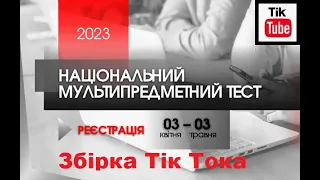 2023

Tik
Tube

НАЦІОНАЛЬНИЙ
МУЛЬТИПРЕДМЕТНИЙ ТЕСТ

РЕЄСТРАЦІЯ

03 – 03
квітня травня

Збірка Тік Тока